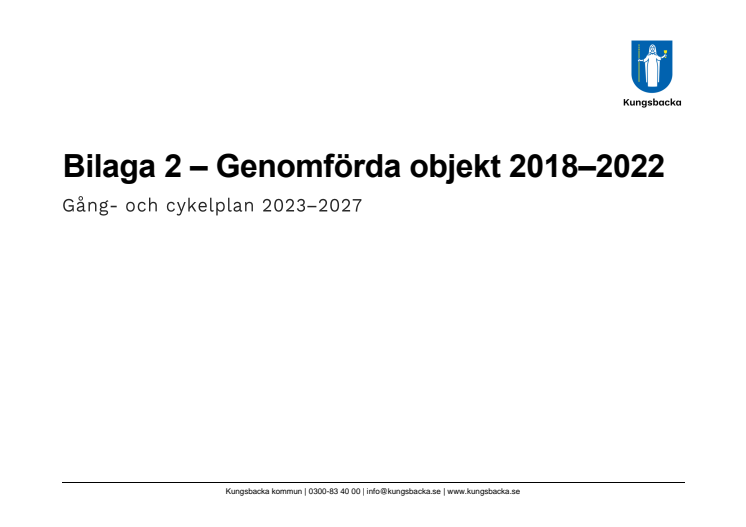 Kungsbacka

Bilaga 2 – Genomförda objekt 2018–2022

Gång- och cykelplan 2023–2027

Kungsbacka kommun | 0300-83 40 00 | info@kungsbacka.se | www.kungsbacka.se